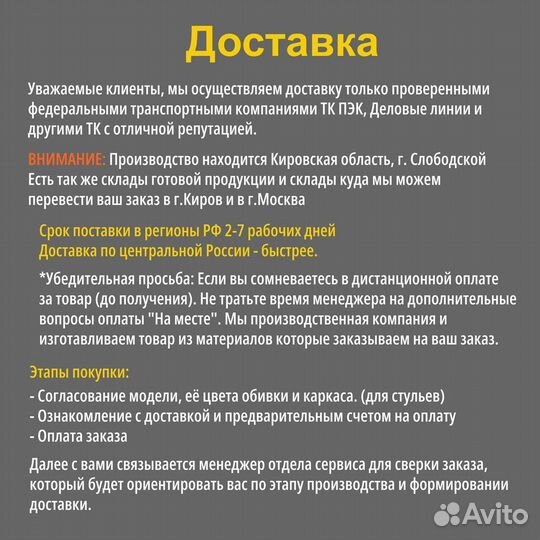 Доставка

Уважаемые клиенты, мы осуществляем доставку только проверенными федеральными транспортными компаниями ТК ПЭК, Деловые линии и другими ТК с отличной репутацией.

ВНИМАНИЕ: Производство находится Кировская область, г. Слободской Есть так же склады готовой продукции и склады куда мы можем перевести ваш заказ в г.Киров и в г.Москва

Срок поставки в регионы РФ 2-7 рабочих дней
Доставка по центральной России - быстрее.

*Убедительная просьба: Если вы сомневаетесь в дистанционной оплате за товар (до получения). Не тратьте время менеджера на дополнительные вопросы оплаты "На месте". Мы производственная компания и изготавливаем товар из материалов которые заказываем на ваш заказ.

Этапы покупки:
- Согласование модели, её цвета обивки и каркаса. (для стульев)
- Ознакомление с доставкой и предварительным счетом на оплату
- Оплата заказа

Далее с вами связывается менеджер отдела сервиса для сверки заказа, который будет ориентировать вас по этапу производства и формировании доставки.

Avito